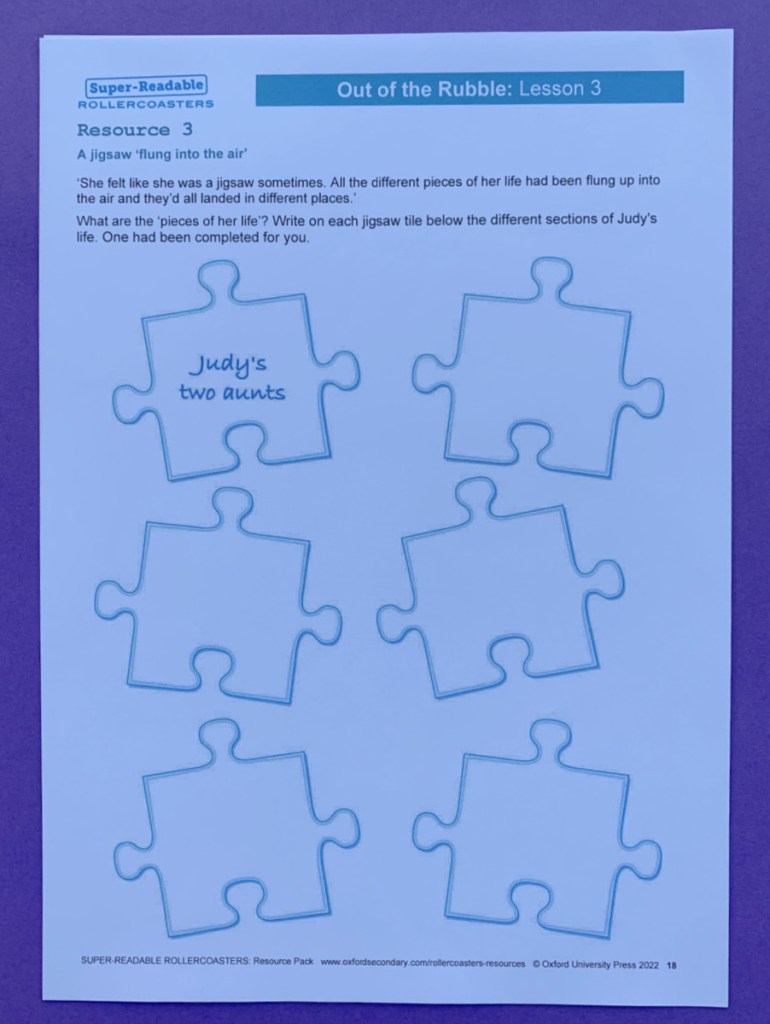 Super-Readable
ROLLERCOASTERS

Out of the Rubble: Lesson 3

Resource 3

A jigsaw 'flung into the air'

'She felt like she was a jigsaw sometimes. All the different pieces of her life had been flung up into the air and they'd all landed in different places.'

What are the 'pieces of her life'? Write on each jigsaw tile below the different sections of Judy's life. One had been completed for you.

Judy's two aunts

SUPER-READABLE ROLLERCOASTERS: Resource Pack www.oxfordsecondary.com/rollercoasters-resources © Oxford University Press 2022 18